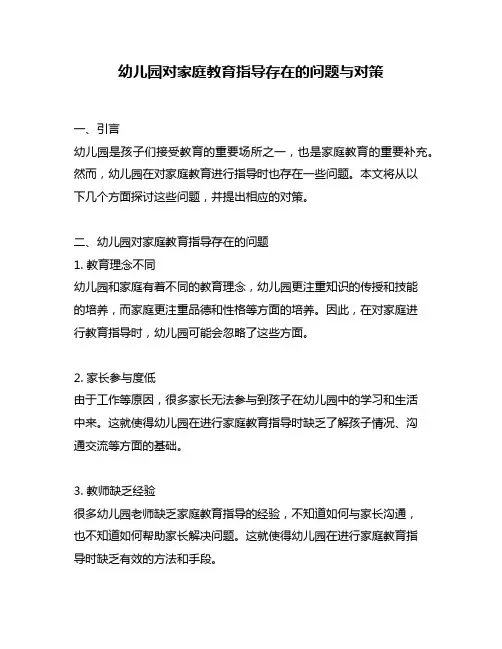 幼儿园对家庭教育指导存在的问题与对策

一、引言
幼儿园是孩子们接受教育的重要场所之一，也是家庭教育的重要补充。然而，幼儿园在对家庭教育进行指导时也存在一些问题。本文将从以下几个方面探讨这些问题，并提出相应的对策。

二、幼儿园对家庭教育指导存在的问题
1. 教育理念不同
幼儿园和家庭有着不同的教育理念，幼儿园更注重知识的传授和技能的培养，而家庭更注重品德和性格等方面的培养。因此，在对家庭进行教育指导时，幼儿园可能会忽略了这些方面。

2. 家长参与度低
由于工作等原因，很多家长无法参与到孩子在幼儿园中的学习和生活中来。这就使得幼儿园在进行家庭教育指导时缺乏了解孩子情况、沟通交流等方面的基础。

3. 教师缺乏经验
很多幼儿园老师缺乏家庭教育指导的经验，不知道如何与家长沟通，也不知道如何帮助家长解决问题。这就使得幼儿园在进行家庭教育指导时缺乏有效的方法和手段。